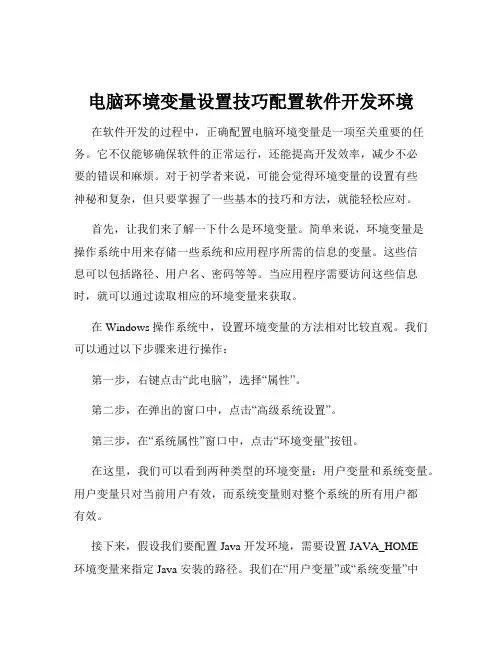 电脑环境变量设置技巧配置软件开发环境

在软件开发的过程中，正确配置电脑环境变量是一项至关重要的任务。它不仅能够确保软件的正常运行，还能提高开发效率，减少不必要的错误和麻烦。对于初学者来说，可能会觉得环境变量的设置有些神秘和复杂，但只要掌握了一些基本的技巧和方法，就能轻松应对。

首先，让我们来了解一下什么是环境变量。简单来说，环境变量是操作系统中用来存储一些系统和应用程序所需的信息的变量。这些信息可以包括路径、用户名、密码等等。当应用程序需要访问这些信息时，就可以通过读取相应的环境变量来获取。

在 Windows 操作系统中，设置环境变量的方法相对比较直观。我们可以通过以下步骤来进行操作：

第一步，右键点击“此电脑”，选择“属性”。

第二步，在弹出的窗口中，点击“高级系统设置”。

第三步，在“系统属性”窗口中，点击“环境变量”按钮。

在这里，我们可以看到两种类型的环境变量：用户变量和系统变量。用户变量只对当前用户有效，而系统变量则对整个系统的所有用户都有效。

接下来，假设我们要配置 Java 开发环境，需要设置 JAVA_HOME 环境变量来指定 Java 安装的路径。我们在“用户变量”或“系统变量”中